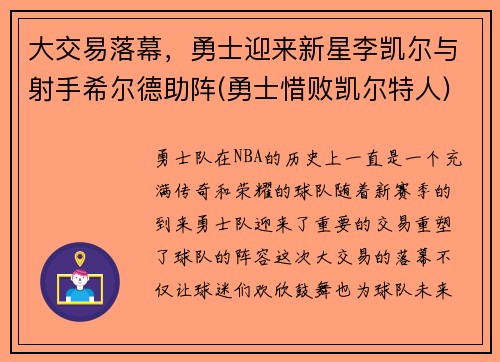 大交易落幕，勇士迎来新星李凯尔与射手希尔德助阵(勇士惜败凯尔特人)

勇士队在NBA的历史上一直是一个充满传奇和荣耀的球队随着新赛季的到来勇士队迎来了重要的交易重塑了球队的阵容这次大交易的落幕不仅让球迷们欢欣鼓舞也为球队未来